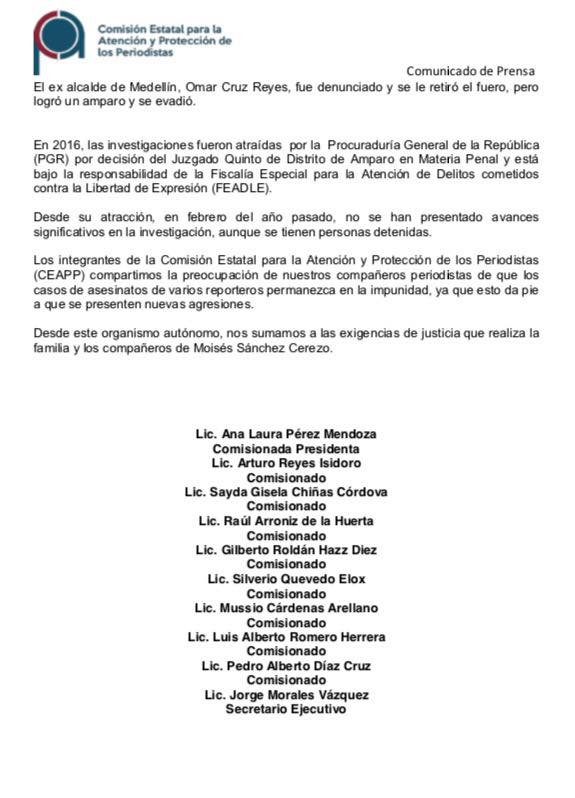 Comisión Estatal para la Atención y Protección de los Periodistas

Comunicado de Prensa

El ex alcalde de Medellín, Omar Cruz Reyes, fue denunciado y se le retiró el fuero, pero logró un amparo y se evadió.

En 2016, las investigaciones fueron atraídas por la Procuraduría General de la República (PGR) por decisión del Juzgado Quinto de Distrito de Amparo en Materia Penal y está bajo la responsabilidad de la Fiscalía Especial para la Atención de Delitos cometidos contra la Libertad de Expresión (FEADLE).

Desde su atracción, en febrero del año pasado, no se han presentado avances significativos en la investigación, aunque se tienen personas detenidas.

Los integrantes de la Comisión Estatal para la Atención y Protección de los Periodistas (CEAPP) compartimos la preocupación de nuestros compañeros periodistas de que los casos de asesinatos de varios reporteros permanezca en la impunidad, ya que esto da pie a que se presenten nuevas agresiones.

Desde este organismo autónomo, nos sumamos a las exigencias de justicia que realiza la familia y los compañeros de Moisés Sánchez Cerezo.

Lic. Ana Laura Pérez Mendoza
Comisionada Presidenta
Lic. Arturo Reyes Isidoro
Comisionado
Lic. Sayda Gisela Chiñas Córdova
Comisionado
Lic. Raúl Arroniz de la Huerta
Comisionado
Lic. Gilberto Roldán Hazz Diez
Comisionado
Lic. Silverio Quevedo Elox
Comisionado
Lic. Mussio Cárdenas Arellano
Comisionado
Lic. Luis Alberto Romero Herrera
Comisionado
Lic. Pedro Alberto Díaz Cruz
Comisionado
Lic. Jorge Morales Vázquez
Secretario Ejecutivo